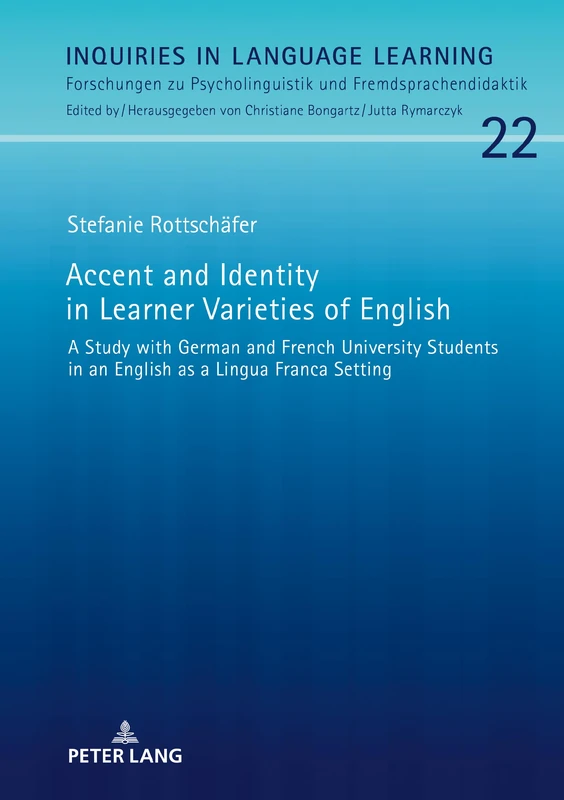 INQUIRIES IN LANGUAGE LEARNING
Forschungen zu Psycholinguistik und Fremdsprachendidaktik
Edited by / Herausgegeben von Christiane Bongartz / Jutta Rymarczyk

22

Stefanie Rottschäfer

Accent and Identity in Learner Varieties of English

A Study with German and French University Students in an English as a Lingua Franca Setting

PETER LANG